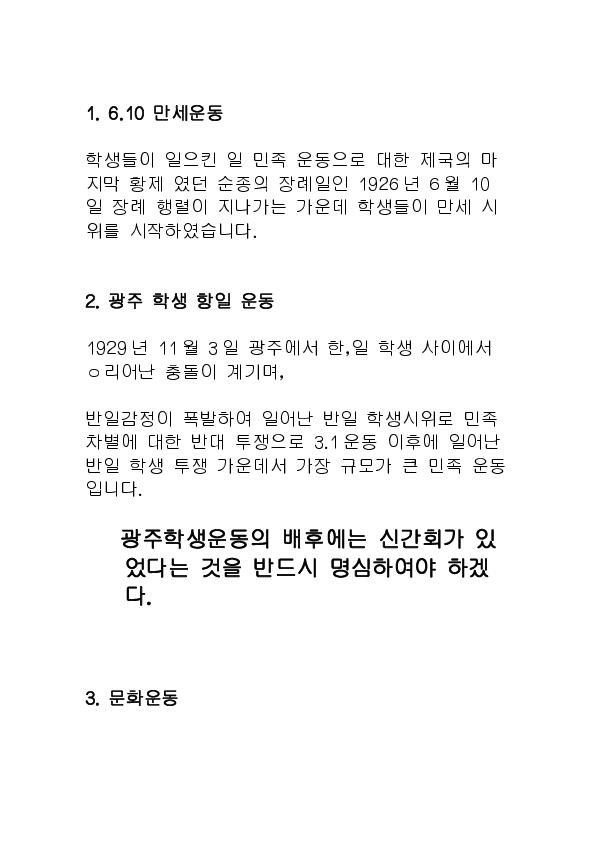 1. 6.10 만세운동

학생들이 일으킨 일 민족 운동으로 대한 제국의 마지막 황제 였던 순종의 장례일인 1926년 6월 10일 장례 행렬이 지나가는 가운데 학생들이 만세 시위를 시작하였습니다.

2. 광주 학생 항일 운동

1929년 11월 3일 광주에서 한,일 학생 사이에서 ㅇ리어난 충돌이 계기며,

반일감정이 폭발하여 일어난 반일 학생시위로 민족 차별에 대한 반대 투쟁으로 3.1운동 이후에 일어난 반일 학생 투쟁 가운데서 가장 규모가 큰 민족 운동입니다.

광주학생운동의 배후에는 신간회가 있었다는 것을 반드시 명심하여야 하겠다.

3. 문화운동